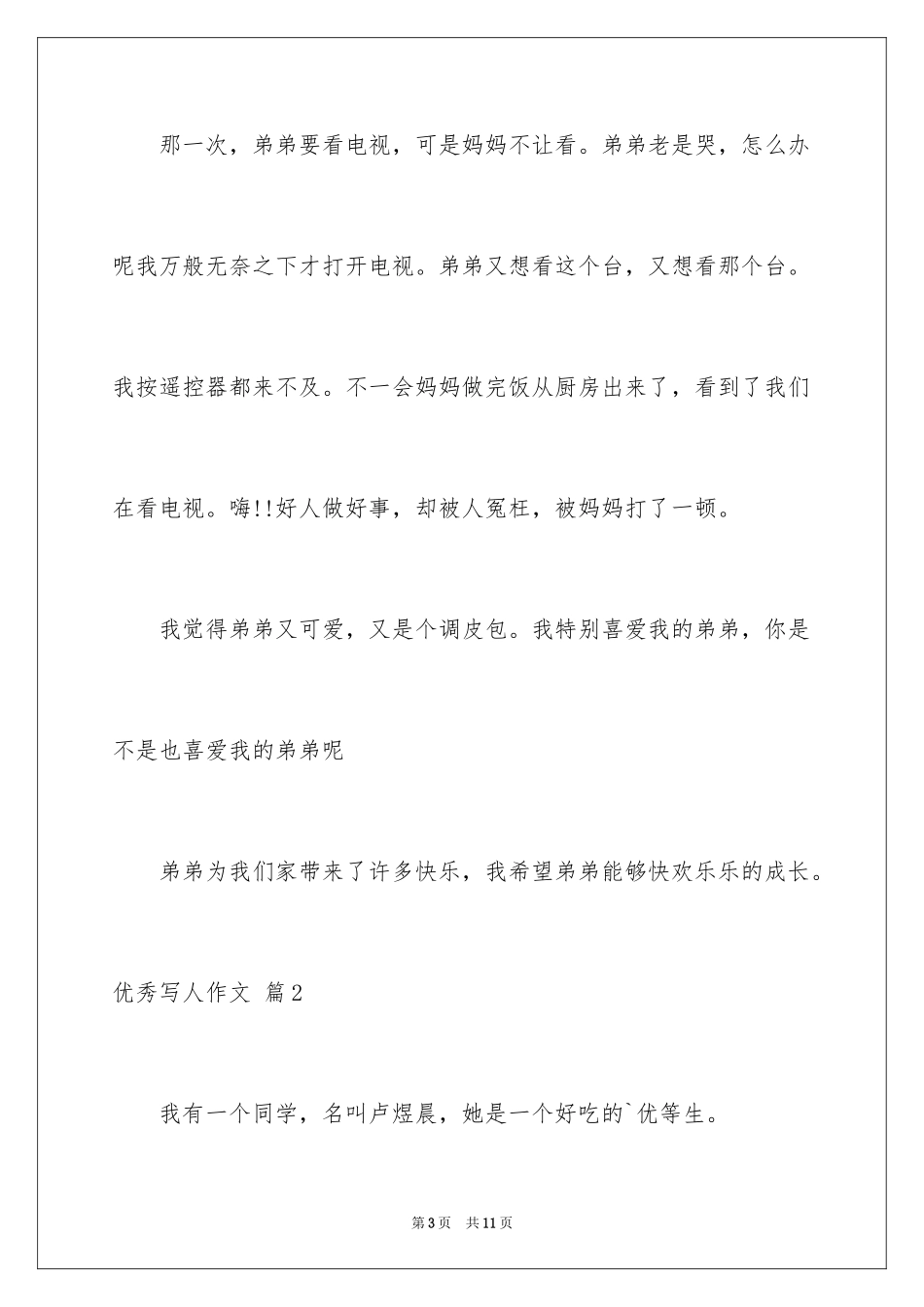 那一次，弟弟要看电视，可是妈妈不让看。弟弟老是哭，怎么办呢我万般无奈之下才打开电视。弟弟又想看这个台，又想看那个台。我按遥控器都来不及。不一会妈妈做完饭从厨房出来了，看到了我们在看电视。嗨!!好人做好事，却被人冤枉，被妈妈打了一顿。

我觉得弟弟又可爱，又是个调皮包。我特别喜爱我的弟弟，你是不是也喜爱我的弟弟呢

弟弟为我们家带来了许多快乐，我希望弟弟能够快欢乐乐的成长。

优秀写人作文 篇2

我有一个同学，名叫卢煜晨，她是一个好吃的`优等生。

第3页 共11页